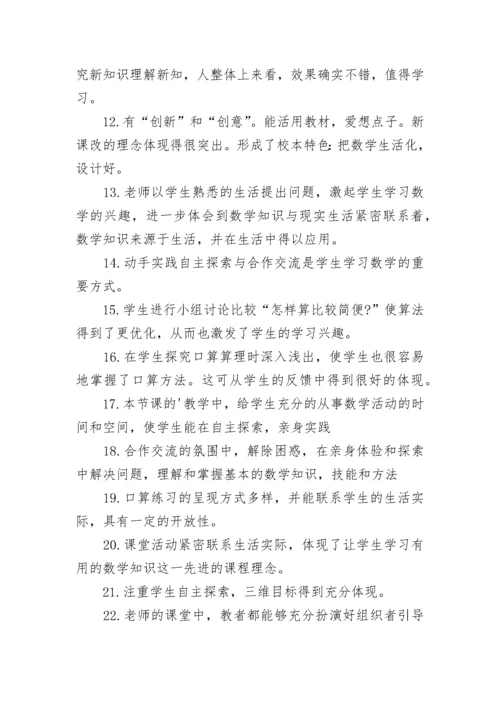 究新知识理解新知，人整体上来看，效果确实不错，值得学习。

12.有“创新”和“创意”。能活用教材，爱想点子。新课改的理念体现得很突出。形成了校本特色：把数学生活化，设计好。

13.老师以学生熟悉的生活提出问题，激起学生学习数学的兴趣，进一步体会到数学知识与现实生活紧密联系着，数学知识来源于生活，并在生活中得以应用。

14.动手实践自主探索与合作交流是学生学习数学的重要方式。

15.学生进行小组讨论比较“怎样算比较简便?”使算法得到了更优化，从而也激发了学生的学习兴趣。

16.在学生探究口算算理时深入浅出，使学生也很容易地掌握了口算方法。这可从学生的反馈中得到很好的体现。

17.本节课的'教学中，给学生充分的从事数学活动的时间和空间，使学生能在自主探索，亲身实践

18.合作交流的氛围中，解除困惑，在亲身体验和探索中解决问题，理解和掌握基本的数学知识，技能和方法

19.口算练习的呈现方式多样，并能联系学生的生活实际，具有一定的开放性。

20.课堂活动紧密联系生活实际，体现了让学生学习有用的数学知识这一先进的课程理念。

21.注重学生自主探索，三维目标得到充分体现。

22.老师的课堂中，教者都能够充分扮演好组织者引导